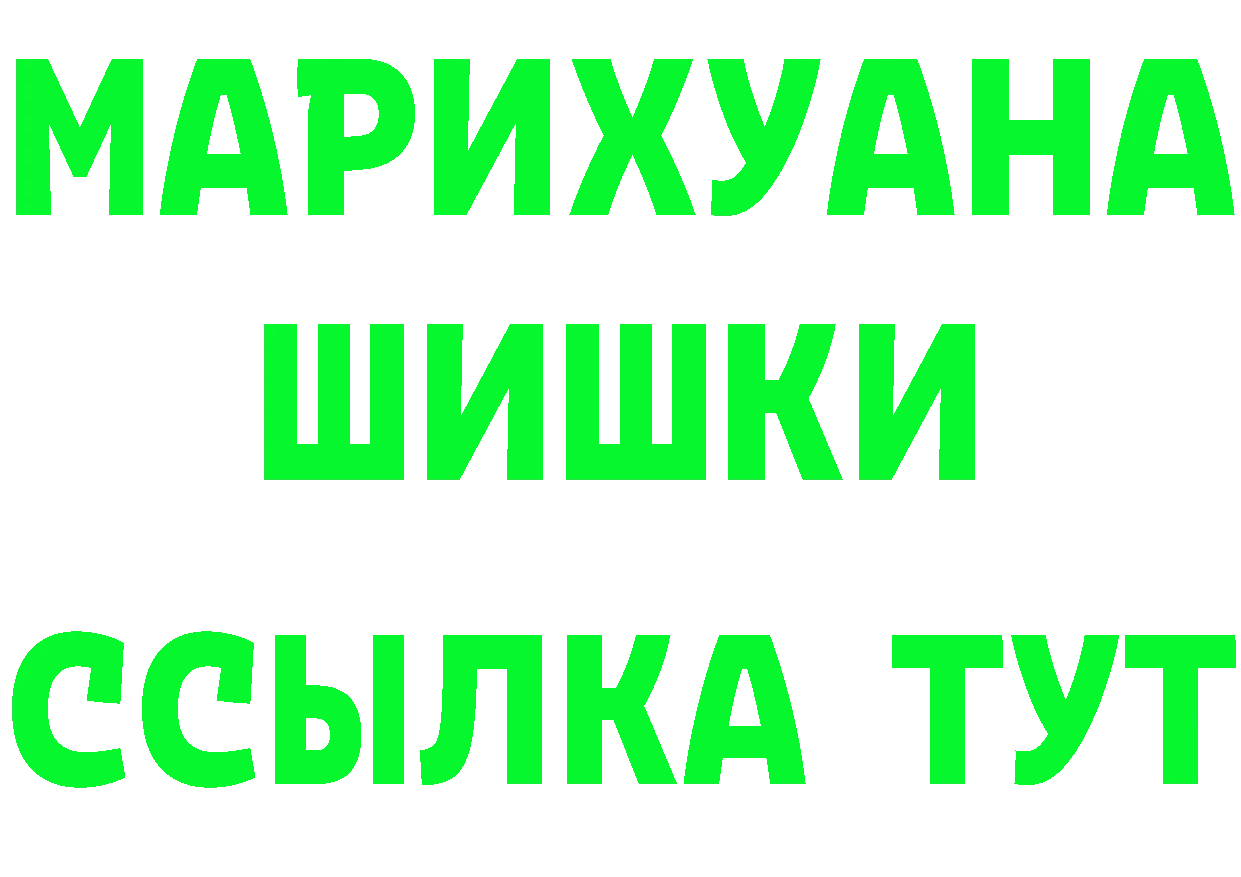 МАРИХУАНА
ШИШКИ
ССЫЛКА ТУТ